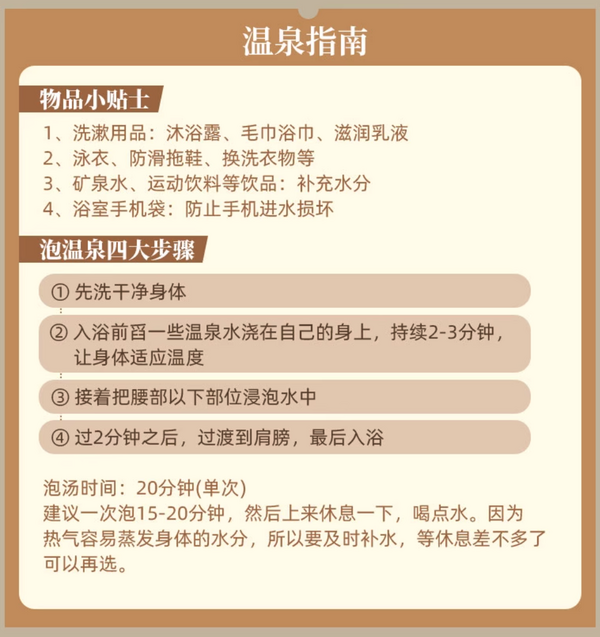 温泉指南

物品小贴士

1、洗漱用品：沐浴露、毛巾浴巾、滋润乳液
2、泳衣、防滑拖鞋、换洗衣物等
3、矿泉水、运动饮料等饮品：补充水分
4、浴室手机袋：防止手机进水损坏

泡温泉四大步骤

① 先洗干净身体

② 入浴前舀一些温泉水浇在自己的身上，持续2-3分钟，让身体适应温度

③ 接着把腰部以下部位浸泡水中

④ 过2分钟之后，过渡到肩膀，最后入浴

泡汤时间：20分钟(单次)
建议一次泡15-20分钟，然后上来休息一下，喝点水。因为热气容易蒸发身体的水分，所以要及时补水，等休息差不多了可以再选。